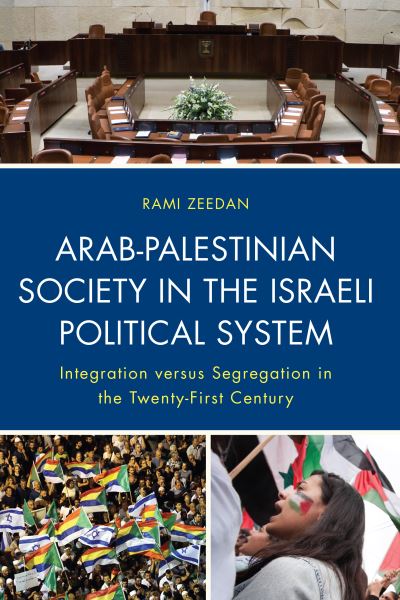 RAMI ZEEDAN

ARAB-PALESTINIAN SOCIETY IN THE ISRAELI POLITICAL SYSTEM

Integration versus Segregation in the Twenty-First Century